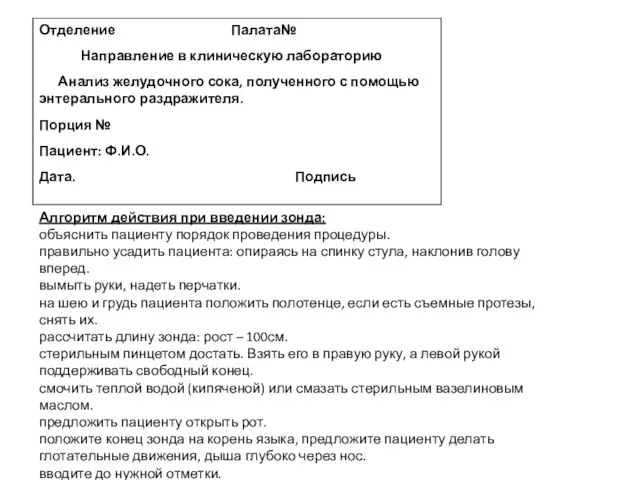 Отделение Палата№

Направление в клиническую лабораторию

Анализ желудочного сока, полученного с помощью энтерального раздражителя.

Порция №

Пациент: Ф.И.О.

Дата. Подпись

Алгоритм действия при введении зонда:
объяснить пациенту порядок проведения процедуры.
правильно усадить пациента: опираясь на спинку стула, наклонив голову вперед.
вымыть руки, надеть перчатки.
на шею и грудь пациента положить полотенце, если есть съемные протезы, снять их.
рассчитать длину зонда: рост – 100см.
стерильным пинцетом достать. Взять его в правую руку, а левой рукой поддерживать свободный конец.
смочить теплой водой (кипяченой) или смазать стерильным вазелиновым маслом.
предложить пациенту открыть рот.
положите конец зонда на корень языка, предложите пациенту делать глотательные движения, дыша глубоко через нос.
вводите до нужной отметки.